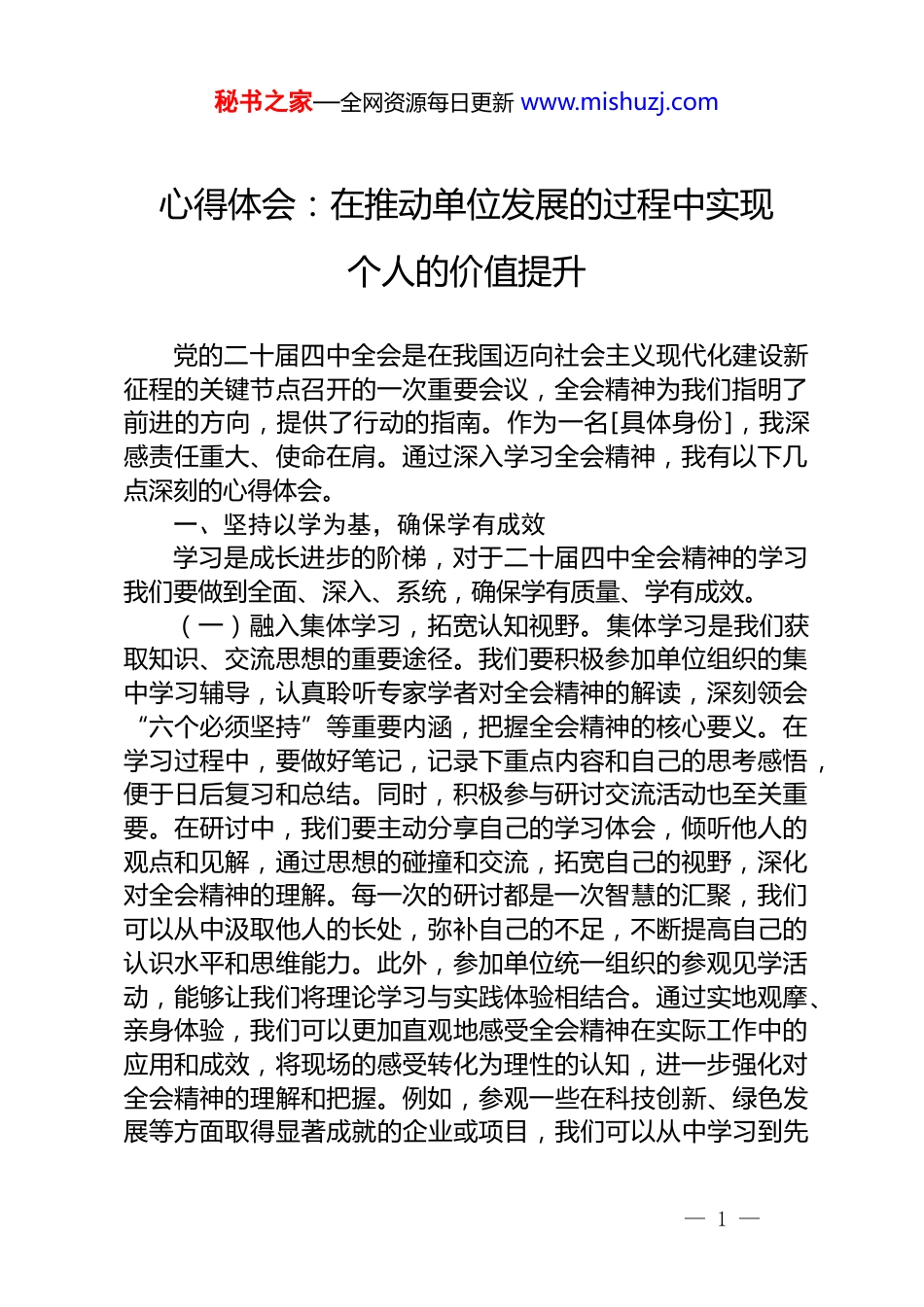 秘书之家—全网资源每日更新 www.mishuzj.com

心得体会：在推动单位发展的过程中实现个人的价值提升

党的二十届四中全会是在我国迈向社会主义现代化建设新征程的关键节点召开的一次重要会议，全会精神为我们指明了前进的方向，提供了行动的指南。作为一名[具体身份]，我深感责任重大、使命在肩。通过深入学习全会精神，我有以下几点深刻的心得体会。

一、坚持以学为基，确保学有成效

学习是成长进步的阶梯，对于二十届四中全会精神的学习我们要做到全面、深入、系统，确保学有质量、学有成效。

（一）融入集体学习，拓宽认知视野。集体学习是我们获取知识、交流思想的重要途径。我们要积极参加单位组织的集中学习辅导，认真聆听专家学者对全会精神的解读，深刻领会“六个必须坚持”等重要内涵，把握全会精神的核心要义。在学习过程中，要做好笔记，记录下重点内容和自己的思考感悟，便于日后复习和总结。同时，积极参与研讨交流活动也至关重要。在研讨中，我们要主动分享自己的学习体会，倾听他人的观点和见解，通过思想的碰撞和交流，拓宽自己的视野，深化对全会精神的理解。每一次的研讨都是一次智慧的汇聚，我们可以从中汲取他人的长处，弥补自己的不足，不断提高自己的认识水平和思维能力。此外，参加单位统一组织的参观见学活动，能够让我们将理论学习与实践体验相结合。通过实地观摩、亲身体验，我们可以更加直观地感受全会精神在实际工作中的应用和成效，将现场的感受转化为理性的认知，进一步强化对全会精神的理解和把握。例如，参观一些在科技创新、绿色发展等方面取得显著成就的企业或项目，我们可以从中学习到先

— 1 —